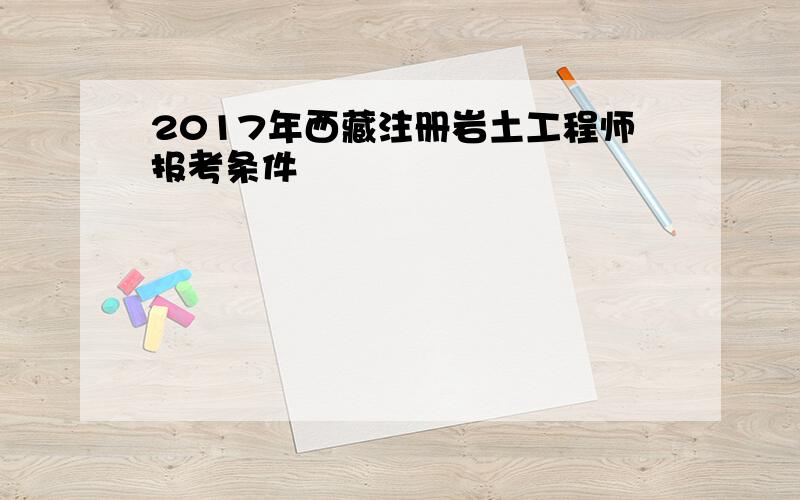 2017年西藏注册岩土工程师报考条件